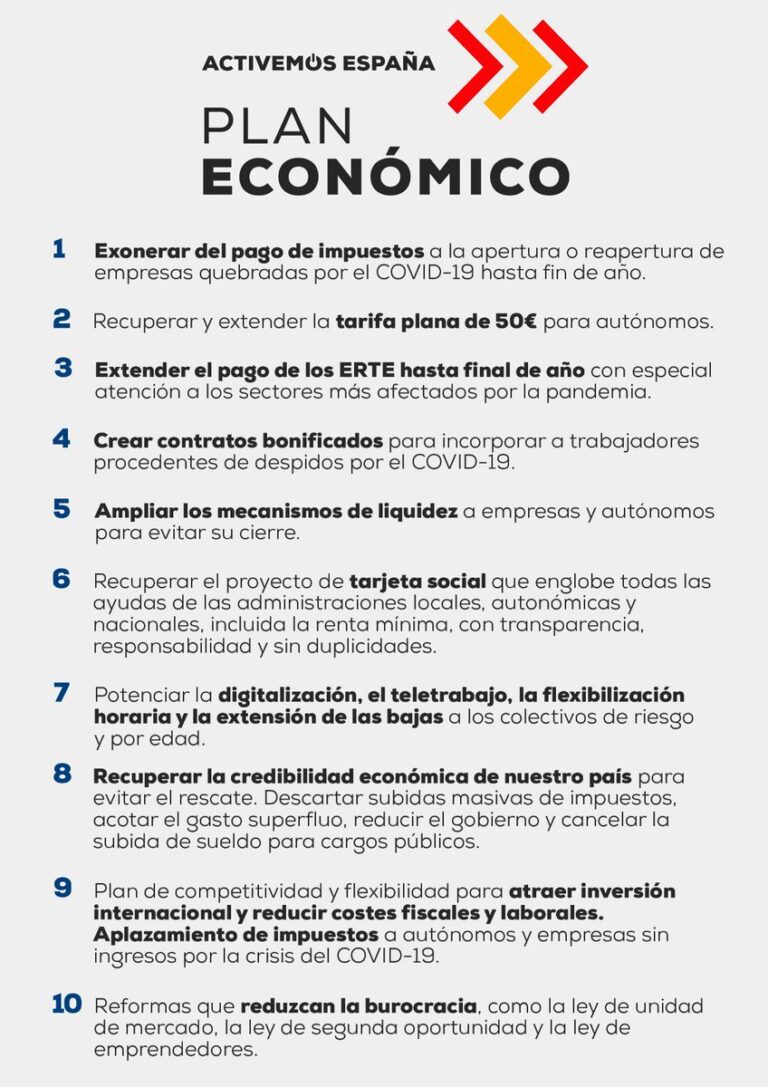 ACTIVEMOS ESPAÑA

PLAN
ECONÓMICO

1 Exonerar del pago de impuestos a la apertura o reapertura de empresas quebradas por el COVID-19 hasta fin de año.

2 Recuperar y extender la tarifa plana de 50€ para autónomos.

3 Extender el pago de los ERTE hasta final de año con especial atención a los sectores más afectados por la pandemia.

4 Crear contratos bonificados para incorporar a trabajadores procedentes de despidos por el COVID-19.

5 Ampliar los mecanismos de liquidez a empresas y autónomos para evitar su cierre.

6 Recuperar el proyecto de tarjeta social que englobe todas las ayudas de las administraciones locales, autonómicas y nacionales, incluida la renta mínima, con transparencia, responsabilidad y sin duplicidades.

7 Potenciar la digitalización, el teletrabajo, la flexibilización horaria y la extensión de las bajas a los colectivos de riesgo y por edad.

8 Recuperar la credibilidad económica de nuestro país para evitar el rescate. Descartar subidas masivas de impuestos, acotar el gasto superfluo, reducir el gobierno y cancelar la subida de sueldo para cargos públicos.

9 Plan de competitividad y flexibilidad para atraer inversión internacional y reducir costes fiscales y laborales. Aplazamiento de impuestos a autónomos y empresas sin ingresos por la crisis del COVID-19.

10 Reformas que reduzcan la burocracia, como la ley de unidad de mercado, la ley de segunda oportunidad y la ley de emprendedores.